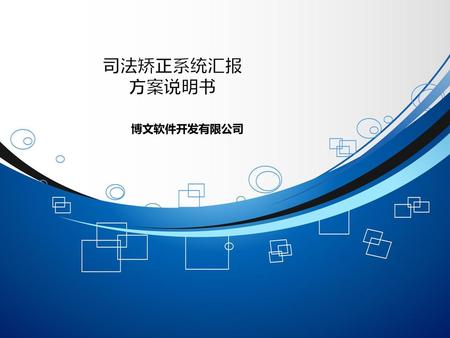 司法矫正系统汇报
方案说明书

博文软件开发有限公司